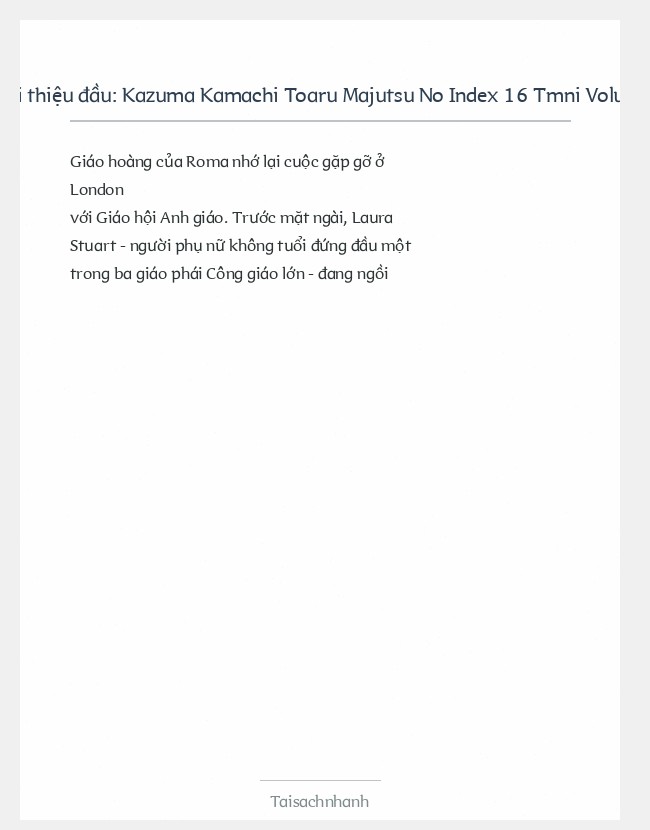 i thiệu đầu: Kazuma Kamachi Toaru Majutsu No Index 16 Tmni Volu

Giáo hoàng của Roma nhớ lại cuộc gặp gỡ ở London
với Giáo hội Anh giáo. Trước mặt ngài, Laura Stuart - người phụ nữ không tuổi đứng đầu một trong ba giáo phái Công giáo lớn - đang ngồi

Taisachnhanh